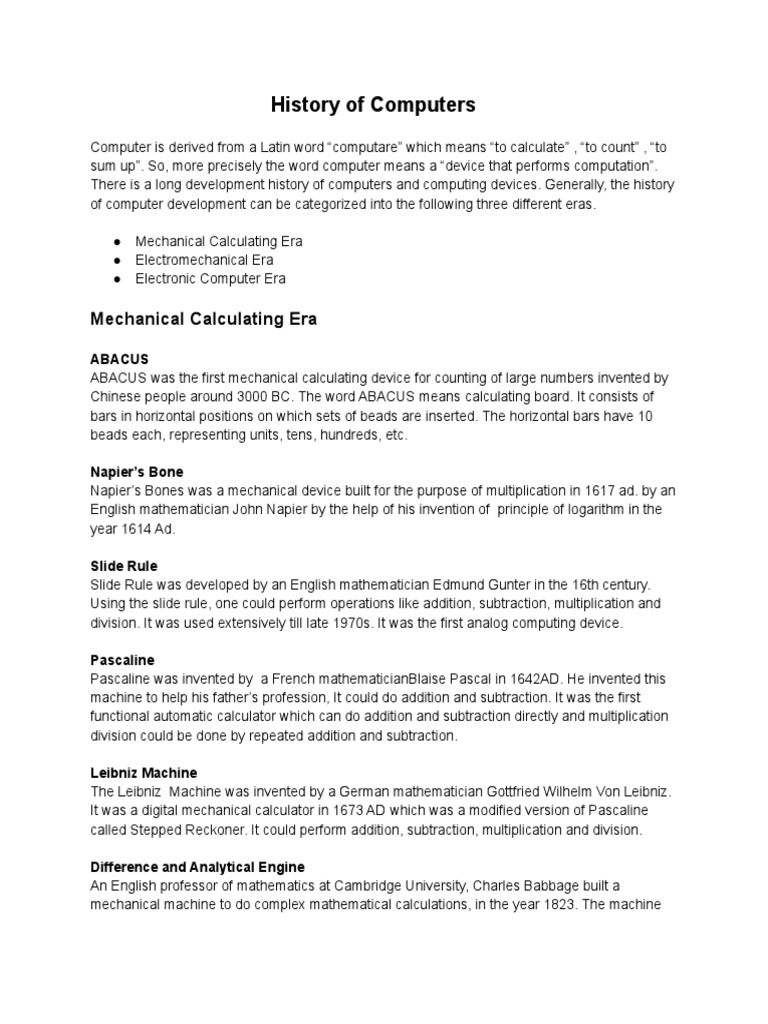 History of Computers

Computer is derived from a Latin word “computare” which means “to calculate” , “to count” , “to sum up”. So, more precisely the word computer means a “device that performs computation”. There is a long development history of computers and computing devices. Generally, the history of computer development can be categorized into the following three different eras.

● Mechanical Calculating Era
● Electromechanical Era
● Electronic Computer Era

Mechanical Calculating Era

ABACUS
ABACUS was the first mechanical calculating device for counting of large numbers invented by Chinese people around 3000 BC. The word ABACUS means calculating board. It consists of bars in horizontal positions on which sets of beads are inserted. The horizontal bars have 10 beads each, representing units, tens, hundreds, etc.

Napier’s Bone
Napier’s Bones was a mechanical device built for the purpose of multiplication in 1617 ad. by an English mathematician John Napier by the help of his invention of principle of logarithm in the year 1614 Ad.

Slide Rule
Slide Rule was developed by an English mathematician Edmund Gunter in the 16th century. Using the slide rule, one could perform operations like addition, subtraction, multiplication and division. It was used extensively till late 1970s. It was the first analog computing device.

Pascaline
Pascaline was invented by a French mathematicianBlaise Pascal in 1642AD. He invented this machine to help his father’s profession, It could do addition and subtraction. It was the first functional automatic calculator which can do addition and subtraction directly and multiplication division could be done by repeated addition and subtraction.

Leibniz Machine
The Leibniz Machine was invented by a German mathematician Gottfried Wilhelm Von Leibniz. It was a digital mechanical calculator in 1673 AD which was a modified version of Pascaline called Stepped Reckoner. It could perform addition, subtraction, multiplication and division.

Difference and Analytical Engine
An English professor of mathematics at Cambridge University, Charles Babbage built a mechanical machine to do complex mathematical calculations, in the year 1823. The machine